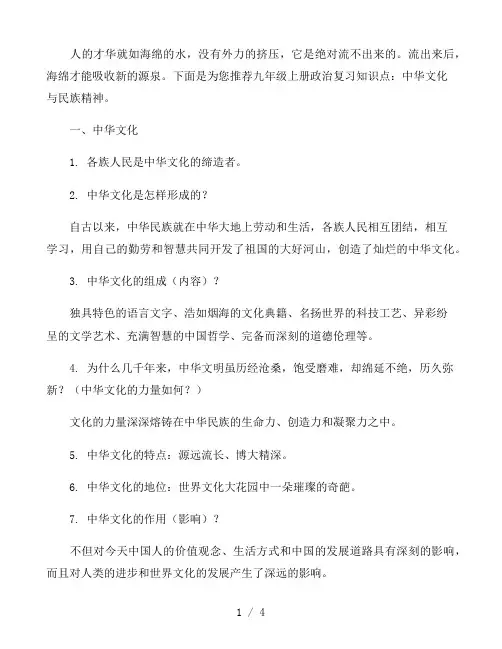 人的才华就如海绵的水，没有外力的挤压，它是绝对流不出来的。流出来后，海绵才能吸收新的源泉。下面是为您推荐九年级上册政治复习知识点：中华文化与民族精神。

一、中华文化

1. 各族人民是中华文化的缔造者。

2. 中华文化是怎样形成的？

自古以来，中华民族就在中华大地上劳动和生活，各族人民相互团结，相互学习，用自己的勤劳和智慧共同开发了祖国的大好河山，创造了灿烂的中华文化。

3. 中华文化的组成（内容）？

独具特色的语言文字、浩如烟海的文化典籍、名扬世界的科技工艺、异彩纷呈的文学艺术、充满智慧的中国哲学、完备而深刻的道德伦理等。

4. 为什么几千年来，中华文明虽历经沧桑，饱受磨难，却绵延不绝，历久弥新？（中华文化的力量如何？）

文化的力量深深熔铸在中华民族的生命力、创造力和凝聚力之中。

5. 中华文化的特点：源远流长、博大精深。

6. 中华文化的地位：世界文化大花园中一朵璀璨的奇葩。

7. 中华文化的作用（影响）？

不但对今天中国人的价值观念、生活方式和中国的发展道路具有深刻的影响，而且对人类的进步和世界文化的发展产生了深远的影响。

1 / 4